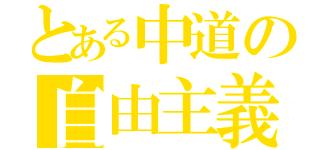 とある中道の
自由主義